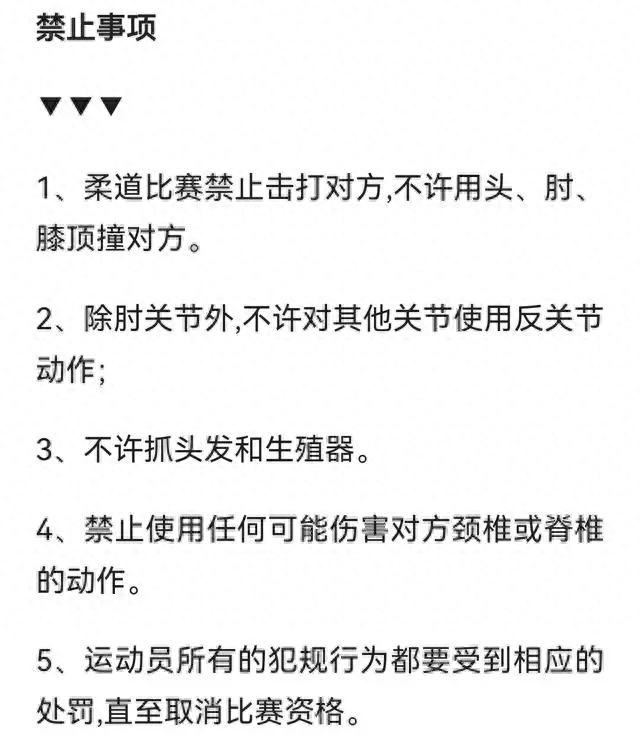 禁止事项

▼▼▼

1、柔道比赛禁止击打对方,不许用头、肘、膝顶撞对方。

2、除肘关节外,不许对其他关节使用反关节动作;

3、不许抓头发和生殖器。

4、禁止使用任何可能伤害对方颈椎或脊椎的动作。

5、运动员所有的犯规行为都要受到相应的处罚,直至取消比赛资格。